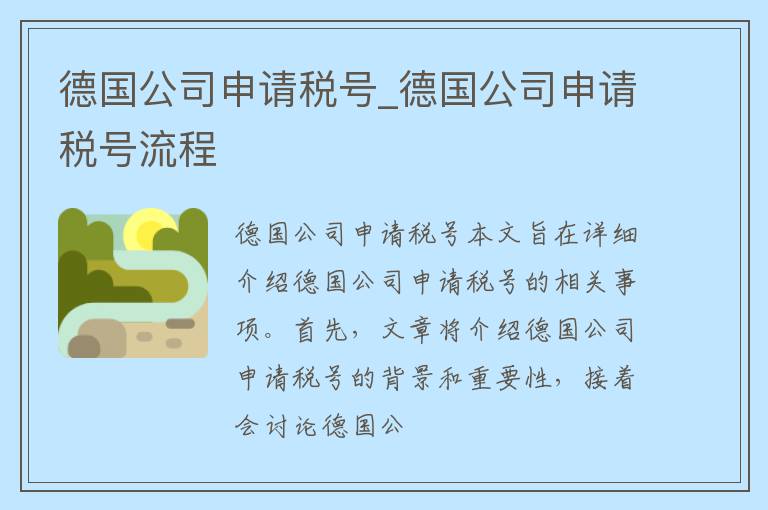 德国公司申请税号_德国公司申请税号流程

德国公司申请税号本文旨在详细介绍德国公司申请税号的相关事项。首先，文章将介绍德国公司申请税号的背景和重要性，接着会讨论德国公